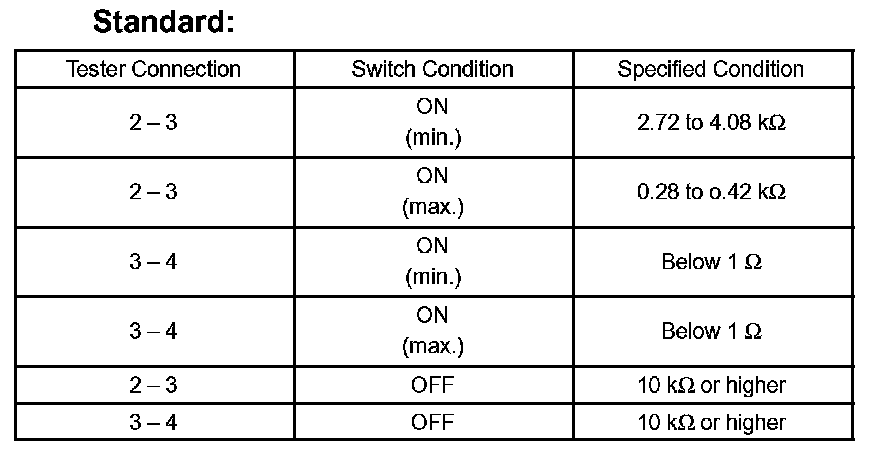 Standard:

| Tester Connection | Switch Condition | Specified Condition |
|---|---|---|
| 2 – 3 | ON (min.) | 2.72 to 4.08 kΩ |
| 2 – 3 | ON (max.) | 0.28 to o.42 kΩ |
| 3 – 4 | ON (min.) | Below 1 Ω |
| 3 – 4 | ON (max.) | Below 1 Ω |
| 2 – 3 | OFF | 10 kΩ or higher |
| 3 – 4 | OFF | 10 kΩ or higher |